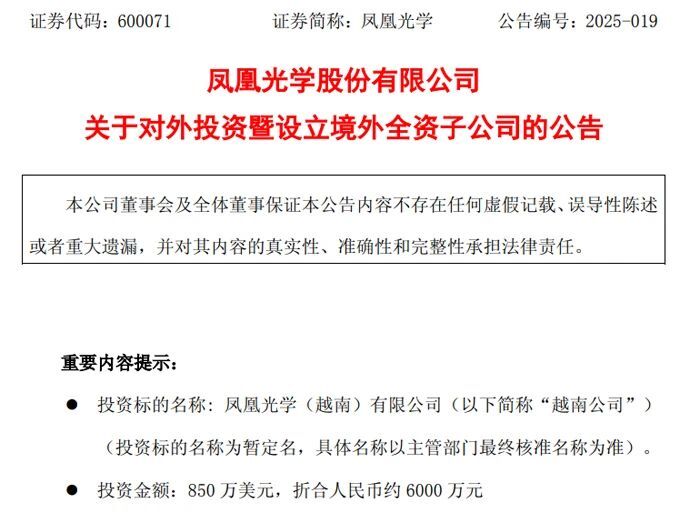 证券代码：600071　　　　证券简称：凤凰光学　　　　公告编号：2025-019

凤凰光学股份有限公司
关于对外投资暨设立境外全资子公司的公告

本公司董事会及全体董事保证本公告内容不存在任何虚假记载、误导性陈述或者重大遗漏，并对其内容的真实性、准确性和完整性承担法律责任。

重要内容提示：

● 投资标的名称：凤凰光学（越南）有限公司（以下简称“越南公司”）（投资标的名称为暂定名，具体名称以主管部门最终核准名称为准）。

● 投资金额：850 万美元，折合人民币约 6000 万元